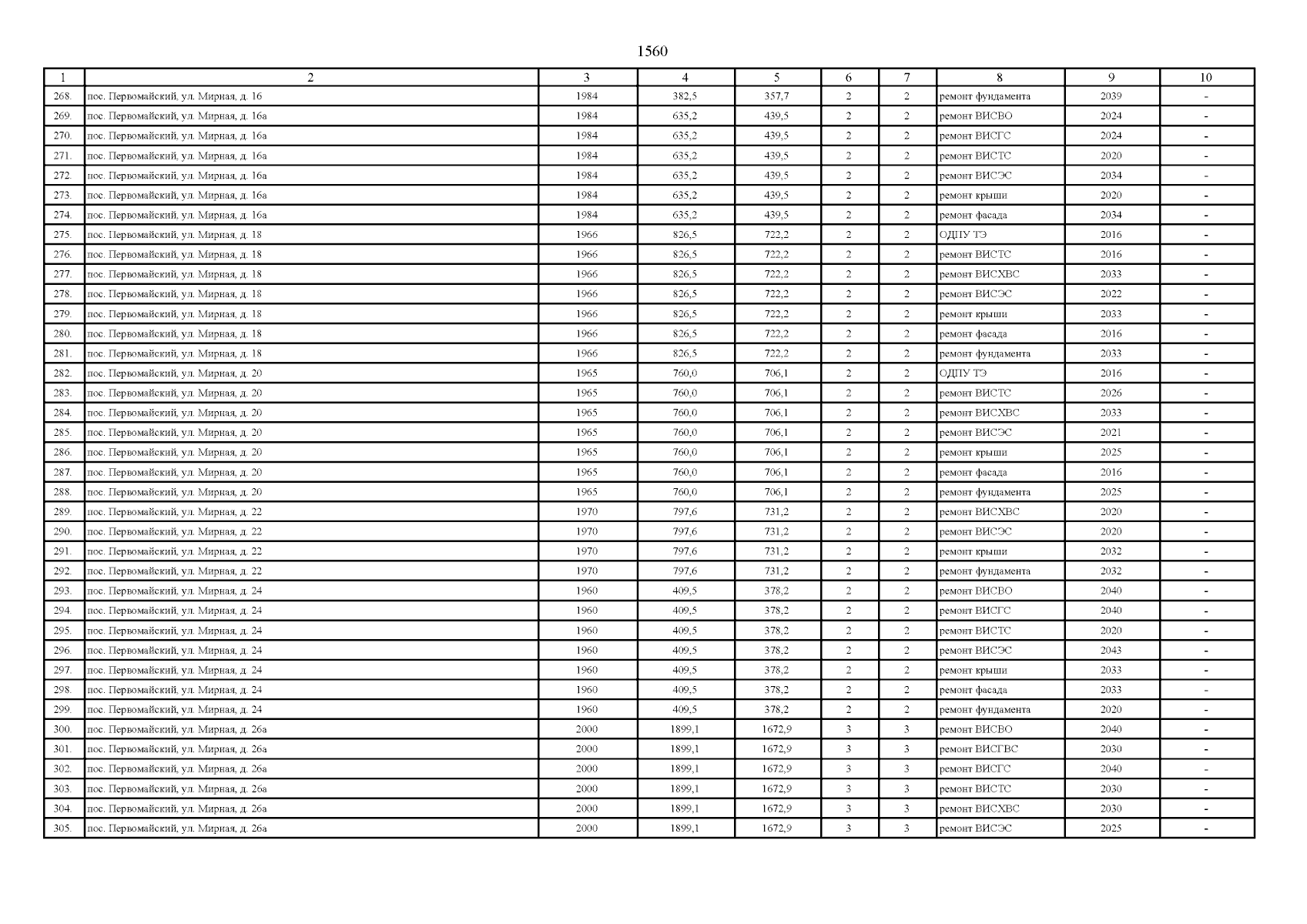 1560

| 1 | 2 | 3 | 4 | 5 | 6 | 7 | 8 | 9 | 10 |
|---|---|---|---|---|---|---|---|---|---|
| 268. | пос. Первомайский, ул. Мирная, д. 16 | 1984 | 382,5 | 357,7 | 2 | 2 | ремонт фундамента | 2039 | - |
| 269. | пос. Первомайский, ул. Мирная, д. 16а | 1984 | 635,2 | 439,5 | 2 | 2 | ремонт ВИСВО | 2024 | - |
| 270. | пос. Первомайский, ул. Мирная, д. 16а | 1984 | 635,2 | 439,5 | 2 | 2 | ремонт ВИСГС | 2024 | - |
| 271. | пос. Первомайский, ул. Мирная, д. 16а | 1984 | 635,2 | 439,5 | 2 | 2 | ремонт ВИСТС | 2020 | - |
| 272. | пос. Первомайский, ул. Мирная, д. 16а | 1984 | 635,2 | 439,5 | 2 | 2 | ремонт ВИСЭС | 2034 | - |
| 273. | пос. Первомайский, ул. Мирная, д. 16а | 1984 | 635,2 | 439,5 | 2 | 2 | ремонт крыши | 2020 | - |
| 274. | пос. Первомайский, ул. Мирная, д. 16а | 1984 | 635,2 | 439,5 | 2 | 2 | ремонт фасада | 2034 | - |
| 275. | пос. Первомайский, ул. Мирная, д. 18 | 1966 | 826,5 | 722,2 | 2 | 2 | ОДПУ ТЭ | 2016 | - |
| 276. | пос. Первомайский, ул. Мирная, д. 18 | 1966 | 826,5 | 722,2 | 2 | 2 | ремонт ВИСТС | 2016 | - |
| 277. | пос. Первомайский, ул. Мирная, д. 18 | 1966 | 826,5 | 722,2 | 2 | 2 | ремонт ВИСХВС | 2033 | - |
| 278. | пос. Первомайский, ул. Мирная, д. 18 | 1966 | 826,5 | 722,2 | 2 | 2 | ремонт ВИСЭС | 2022 | - |
| 279. | пос. Первомайский, ул. Мирная, д. 18 | 1966 | 826,5 | 722,2 | 2 | 2 | ремонт крыши | 2033 | - |
| 280. | пос. Первомайский, ул. Мирная, д. 18 | 1966 | 826,5 | 722,2 | 2 | 2 | ремонт фасада | 2016 | - |
| 281. | пос. Первомайский, ул. Мирная, д. 18 | 1966 | 826,5 | 722,2 | 2 | 2 | ремонт фундамента | 2033 | - |
| 282. | пос. Первомайский, ул. Мирная, д. 20 | 1965 | 760,0 | 706,1 | 2 | 2 | ОДПУ ТЭ | 2016 | - |
| 283. | пос. Первомайский, ул. Мирная, д. 20 | 1965 | 760,0 | 706,1 | 2 | 2 | ремонт ВИСТС | 2026 | - |
| 284. | пос. Первомайский, ул. Мирная, д. 20 | 1965 | 760,0 | 706,1 | 2 | 2 | ремонт ВИСХВС | 2033 | - |
| 285. | пос. Первомайский, ул. Мирная, д. 20 | 1965 | 760,0 | 706,1 | 2 | 2 | ремонт ВИСЭС | 2021 | - |
| 286. | пос. Первомайский, ул. Мирная, д. 20 | 1965 | 760,0 | 706,1 | 2 | 2 | ремонт крыши | 2025 | - |
| 287. | пос. Первомайский, ул. Мирная, д. 20 | 1965 | 760,0 | 706,1 | 2 | 2 | ремонт фасада | 2016 | - |
| 288. | пос. Первомайский, ул. Мирная, д. 20 | 1965 | 760,0 | 706,1 | 2 | 2 | ремонт фундамента | 2025 | - |
| 289. | пос. Первомайский, ул. Мирная, д. 22 | 1970 | 797,6 | 731,2 | 2 | 2 | ремонт ВИСХВС | 2020 | - |
| 290. | пос. Первомайский, ул. Мирная, д. 22 | 1970 | 797,6 | 731,2 | 2 | 2 | ремонт ВИСЭС | 2020 | - |
| 291. | пос. Первомайский, ул. Мирная, д. 22 | 1970 | 797,6 | 731,2 | 2 | 2 | ремонт крыши | 2032 | - |
| 292. | пос. Первомайский, ул. Мирная, д. 22 | 1970 | 797,6 | 731,2 | 2 | 2 | ремонт фундамента | 2032 | - |
| 293. | пос. Первомайский, ул. Мирная, д. 24 | 1960 | 409,5 | 378,2 | 2 | 2 | ремонт ВИСВО | 2040 | - |
| 294. | пос. Первомайский, ул. Мирная, д. 24 | 1960 | 409,5 | 378,2 | 2 | 2 | ремонт ВИСГС | 2040 | - |
| 295. | пос. Первомайский, ул. Мирная, д. 24 | 1960 | 409,5 | 378,2 | 2 | 2 | ремонт ВИСТС | 2020 | - |
| 296. | пос. Первомайский, ул. Мирная, д. 24 | 1960 | 409,5 | 378,2 | 2 | 2 | ремонт ВИСЭС | 2043 | - |
| 297. | пос. Первомайский, ул. Мирная, д. 24 | 1960 | 409,5 | 378,2 | 2 | 2 | ремонт крыши | 2033 | - |
| 298. | пос. Первомайский, ул. Мирная, д. 24 | 1960 | 409,5 | 378,2 | 2 | 2 | ремонт фасада | 2033 | - |
| 299. | пос. Первомайский, ул. Мирная, д. 24 | 1960 | 409,5 | 378,2 | 2 | 2 | ремонт фундамента | 2020 | - |
| 300. | пос. Первомайский, ул. Мирная, д. 26а | 2000 | 1899,1 | 1672,9 | 3 | 3 | ремонт ВИСВО | 2040 | - |
| 301. | пос. Первомайский, ул. Мирная, д. 26а | 2000 | 1899,1 | 1672,9 | 3 | 3 | ремонт ВИСГВС | 2030 | - |
| 302. | пос. Первомайский, ул. Мирная, д. 26а | 2000 | 1899,1 | 1672,9 | 3 | 3 | ремонт ВИСГС | 2040 | - |
| 303. | пос. Первомайский, ул. Мирная, д. 26а | 2000 | 1899,1 | 1672,9 | 3 | 3 | ремонт ВИСТС | 2030 | - |
| 304. | пос. Первомайский, ул. Мирная, д. 26а | 2000 | 1899,1 | 1672,9 | 3 | 3 | ремонт ВИСХВС | 2030 | - |
| 305. | пос. Первомайский, ул. Мирная, д. 26а | 2000 | 1899,1 | 1672,9 | 3 | 3 | ремонт ВИСЭС | 2025 | - |